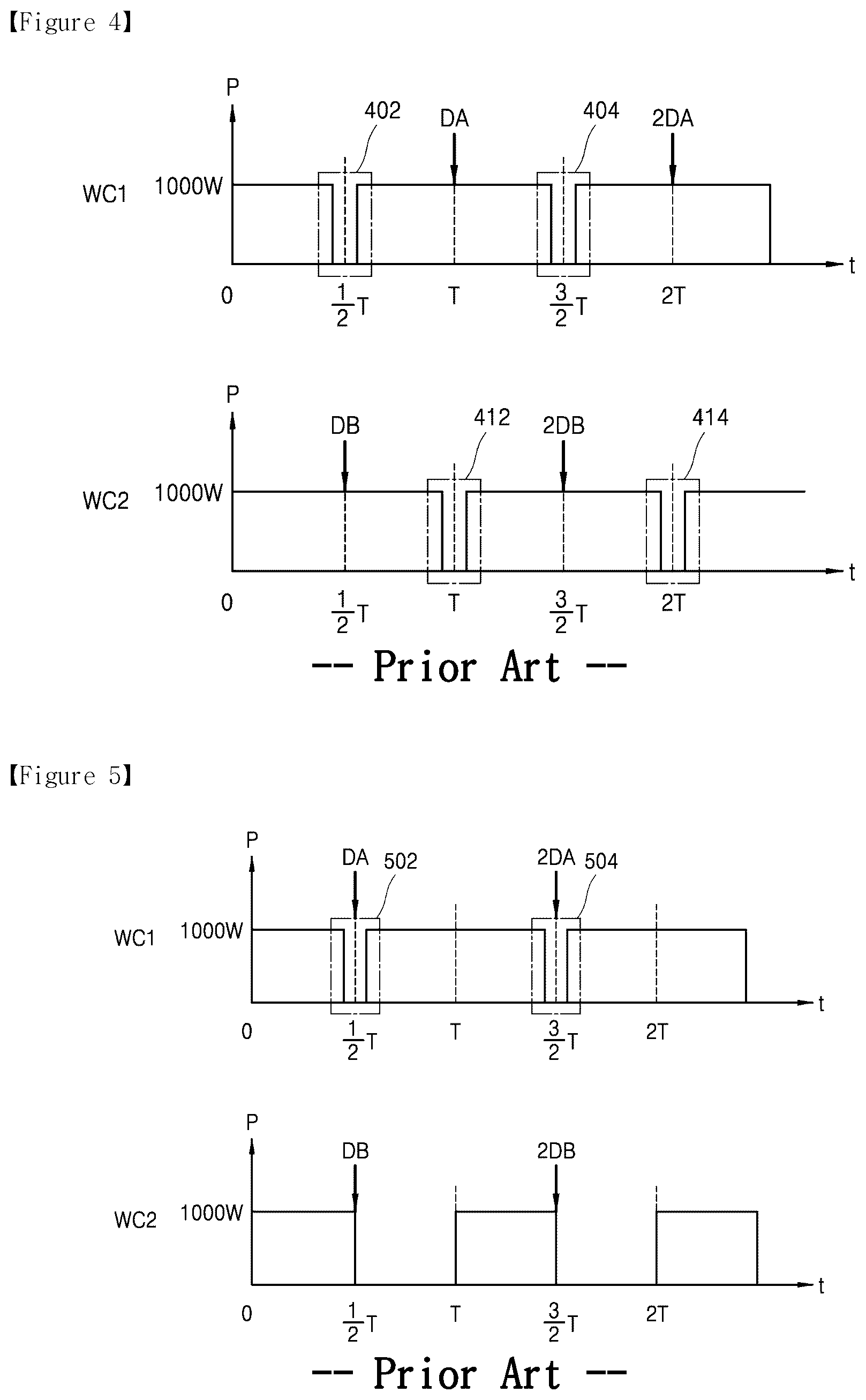 【Figure 4】

P

402

DA

404

2DA

WC1

1000W

t

0

$\frac{1}{2}T$

T

$\frac{3}{2}T$

2T

P

DB

412

2DB

414

WC2

1000W

t

0

$\frac{1}{2}T$

T

$\frac{3}{2}T$

2T

-- Prior Art --

【Figure 5】

P

DA

502

2DA

504

WC1

1000W

t

0

$\frac{1}{2}T$

T

$\frac{3}{2}T$

2T

P

DB

2DB

WC2

1000W

t

0

$\frac{1}{2}T$

T

$\frac{3}{2}T$

2T

-- Prior Art --